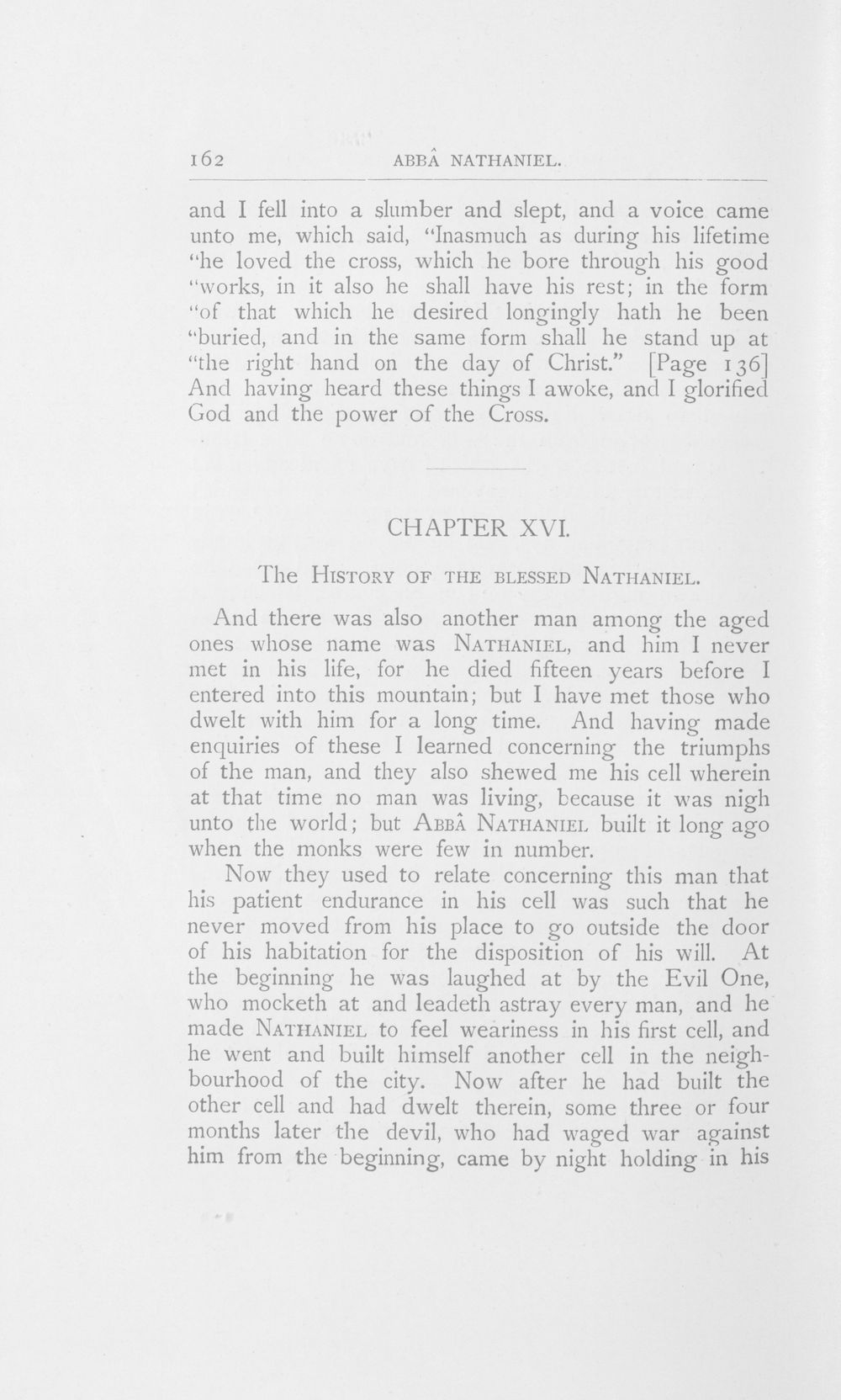 162 ABBÂ NATHANIEL.

and I fell into a slumber and slept, and a voice came unto me, which said, "Inasmuch as during his lifetime "he loved the cross, which he bore through his good "works, in it also he shall have his rest; in the form "of that which he desired longingly hath he been "buried, and in the same form shall he stand up at "the right hand on the day of Christ." [Page 136] And having heard these things I awoke, and I glorified God and the power of the Cross.

CHAPTER XVI.

The History of the blessed Nathaniel.

And there was also another man among the aged ones whose name was Nathaniel, and him I never met in his life, for he died fifteen years before I entered into this mountain; but I have met those who dwelt with him for a long time. And having made enquiries of these I learned concerning the triumphs of the man, and they also shewed me his cell wherein at that time no man was living, because it was nigh unto the world; but Abbâ Nathaniel built it long ago when the monks were few in number.

Now they used to relate concerning this man that his patient endurance in his cell was such that he never moved from his place to go outside the door of his habitation for the disposition of his will. At the beginning he was laughed at by the Evil One, who mocketh at and leadeth astray every man, and he made Nathaniel to feel weariness in his first cell, and he went and built himself another cell in the neighbourhood of the city. Now after he had built the other cell and had dwelt therein, some three or four months later the devil, who had waged war against him from the beginning, came by night holding in his